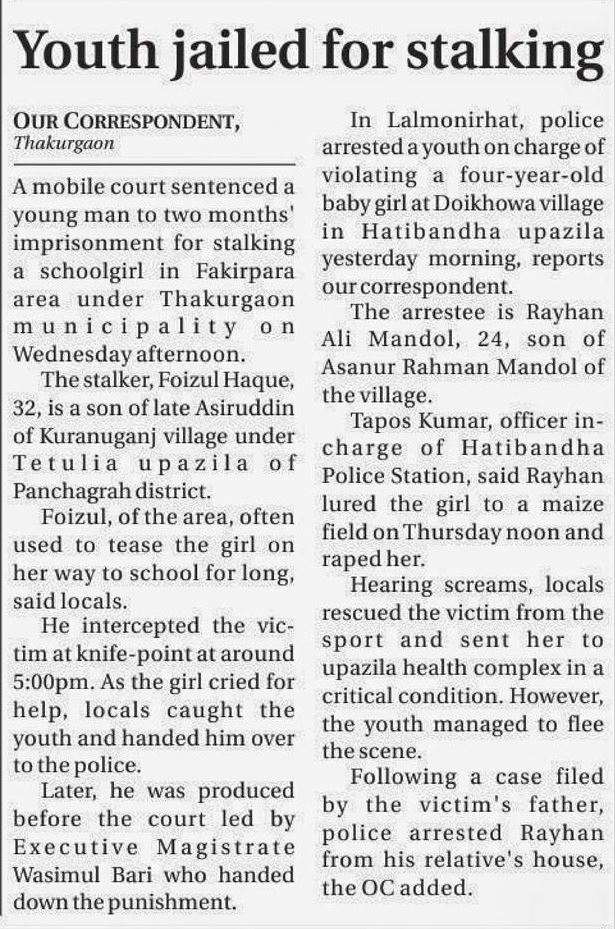 Youth jailed for stalking

OUR CORRESPONDENT, Thakurgaon

A mobile court sentenced a young man to two months' imprisonment for stalking a schoolgirl in Fakirpara area under Thakurgaon municipality on Wednesday afternoon.

The stalker, Foizul Haque, 32, is a son of late Asiruddin of Kuranuganj village under Tetulia upazila of Panchagrah district.

Foizul, of the area, often used to tease the girl on her way to school for long, said locals.

He intercepted the victim at knife-point at around 5:00pm. As the girl cried for help, locals caught the youth and handed him over to the police.

Later, he was produced before the court led by Executive Magistrate Wasimul Bari who handed down the punishment.

In Lalmonirhat, police arrested a youth on charge of violating a four-year-old baby girl at Doikhowa village in Hatibandha upazila yesterday morning, reports our correspondent.

The arrestee is Rayhan Ali Mandol, 24, son of Asanur Rahman Mandol of the village.

Tapos Kumar, officer in-charge of Hatibandha Police Station, said Rayhan lured the girl to a maize field on Thursday noon and raped her.

Hearing screams, locals rescued the victim from the sport and sent her to upazila health complex in a critical condition. However, the youth managed to flee the scene.

Following a case filed by the victim's father, police arrested Rayhan from his relative's house, the OC added.